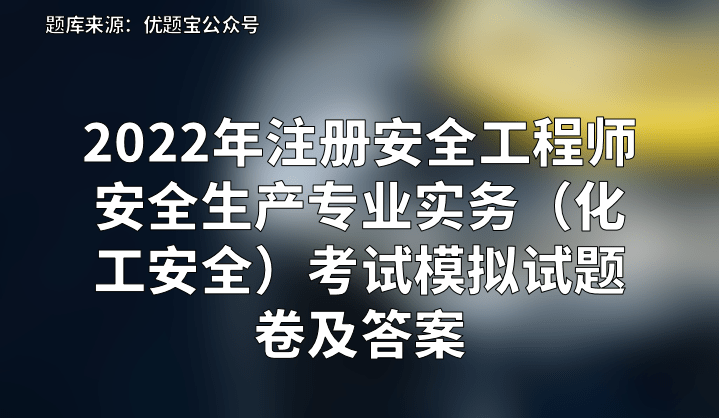 题库来源：优题宝公众号

2022年注册安全工程师安全生产专业实务（化工安全）考试模拟试题卷及答案